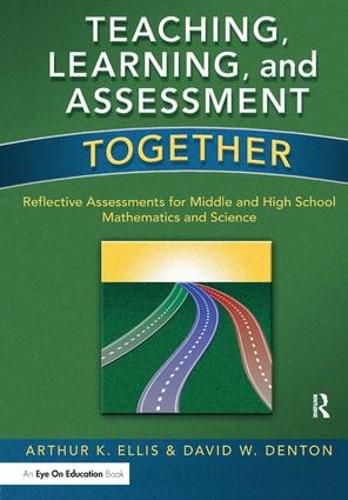 TEACHING, LEARNING, and ASSESSMENT

TOGETHER

Reflective Assessments for Middle and High School Mathematics and Science

R

ARTHUR K. ELLIS & DAVID W. DENTON

An Eye On Education Book